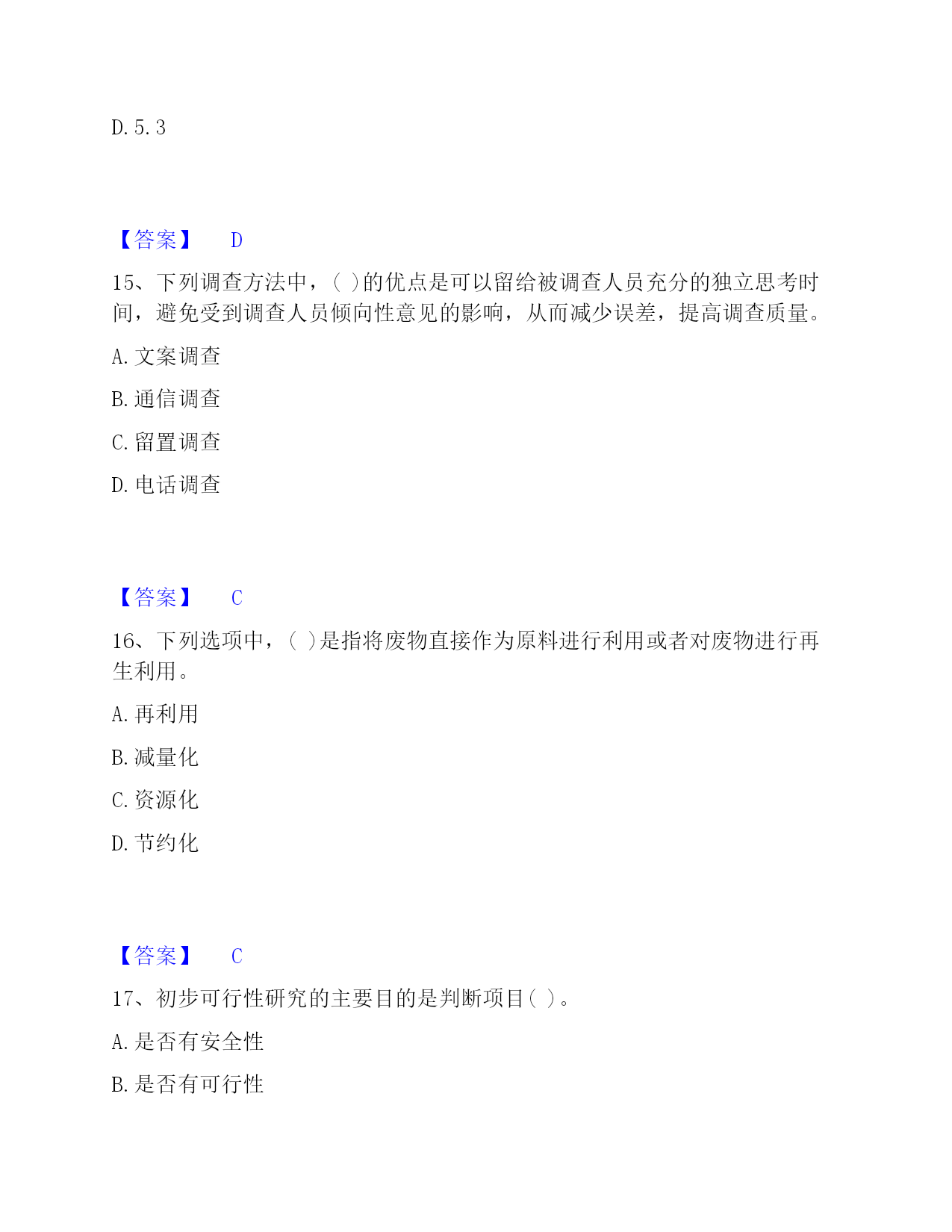 D. 5. 3

【答案】 D

15、下列调查方法中，( )的优点是可以留给被调查人员充分的独立思考时间，避免受到调查人员倾向性意见的影响，从而减少误差，提高调查质量。

A. 文案调查

B. 通信调查

C. 留置调查

D. 电话调查

【答案】 C

16、下列选项中，( )是指将废物直接作为原料进行利用或者对废物进行再生利用。

A. 再利用

B. 减量化

C. 资源化

D. 节约化

【答案】 C

17、初步可行性研究的主要目的是判断项目( )。

A. 是否有安全性

B. 是否有可行性